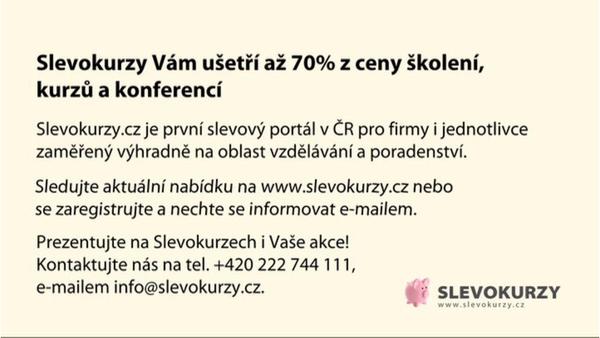 Slevokurzy Vám ušetří až 70% z ceny školení, kurzů a konferencí

Slevokurzy.cz je první slevový portál v ČR pro firmy i jednotlivce zaměřený výhradně na oblast vzdělávání a poradenství.

Sledujte aktuální nabídku na www.slevokurzy.cz nebo se zaregistrujte a nechte se informovat e-mailem.

Prezentujte na Slevokurzech i Vaše akce!
Kontaktujte nás na tel. +420 222 744 111,
e-mailem info@slevokurzy.cz.

SLEVOKURZY
www.slevokurzy.cz